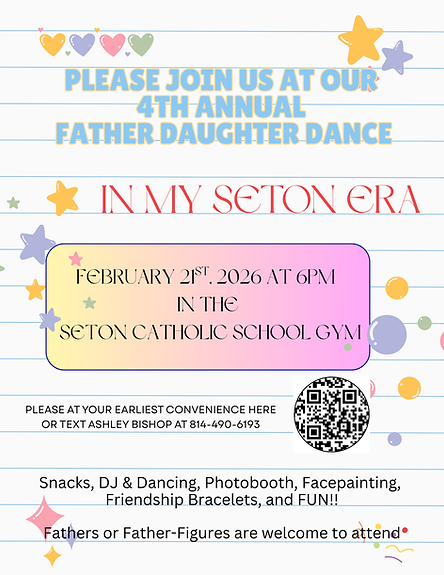 PLEASE JOIN US AT OUR
4TH ANNUAL
FATHER DAUGHTER DANCE

IN MY SETON ERA

FEBRUARY 21$^{ST}$, 2026 AT 6PM
IN THE
SETON CATHOLIC SCHOOL GYM

PLEASE AT YOUR EARLIEST CONVENIENCE HERE
OR TEXT ASHLEY BISHOP AT 814-490-6193

Snacks, DJ & Dancing, Photobooth, Facepainting, Friendship Bracelets, and FUN!!

Fathers or Father-Figures are welcome to attend